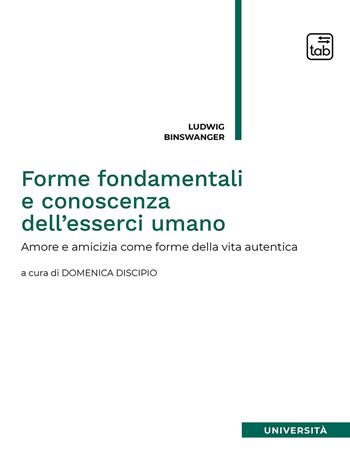 tab

LUDWIG
BINSWANGER

Forme fondamentali e conoscenza dell'esserci umano

Amore e amicizia come forme della vita autentica

a cura di DOMENICA DISCIPIO

UNIVERSITÀ